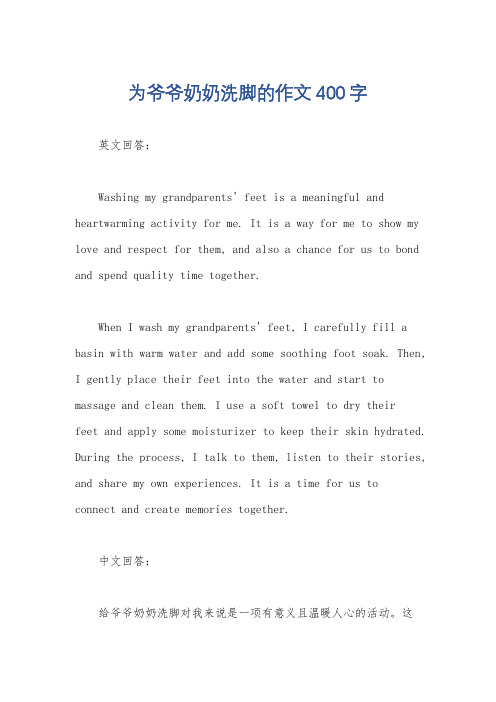 为爷爷奶奶洗脚的作文400字

英文回答：

Washing my grandparents' feet is a meaningful and heartwarming activity for me. It is a way for me to show my love and respect for them, and also a chance for us to bond and spend quality time together.

When I wash my grandparents' feet, I carefully fill a basin with warm water and add some soothing foot soak. Then, I gently place their feet into the water and start to massage and clean them. I use a soft towel to dry their feet and apply some moisturizer to keep their skin hydrated. During the process, I talk to them, listen to their stories, and share my own experiences. It is a time for us to connect and create memories together.

中文回答：

给爷爷奶奶洗脚对我来说是一项有意义且温暖人心的活动。这